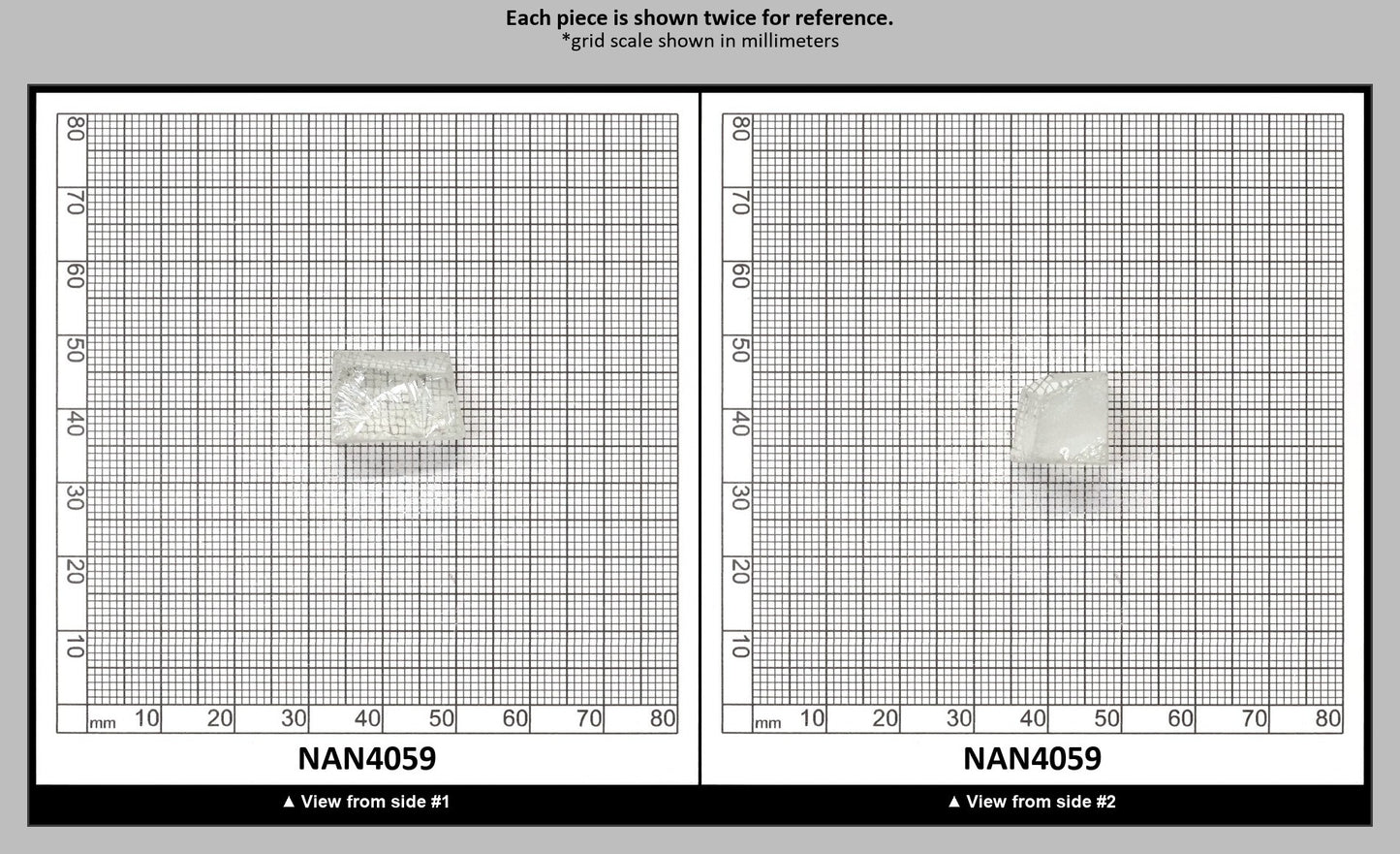 Each piece is shown twice for reference.
*grid scale shown in millimeters

80
70
60
50
40
30
20
10
mm 10 20 30 40 50 60 70 80

NAN4059

▲ View from side #1

80
70
60
50
40
30
20
10
mm 10 20 30 40 50 60 70 80

NAN4059

▲ View from side #2